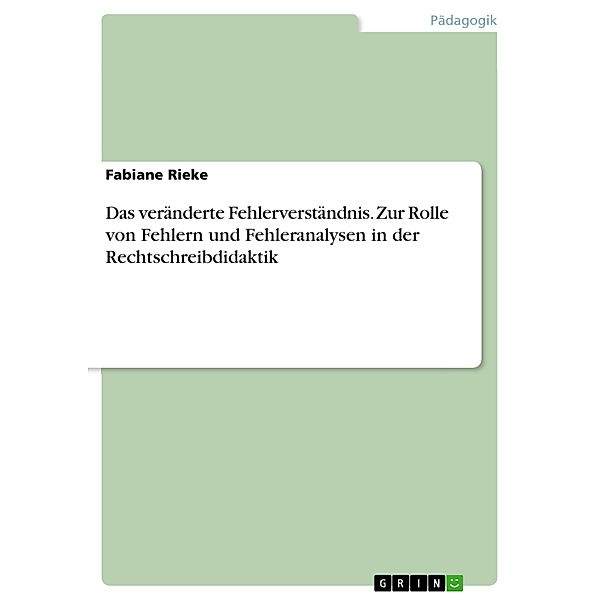 Pädagogik

Fabiane Rieke

Das veränderte Fehlerverständnis. Zur Rolle von Fehlern und Fehleranalysen in der Rechtschreibdidaktik

GRIN